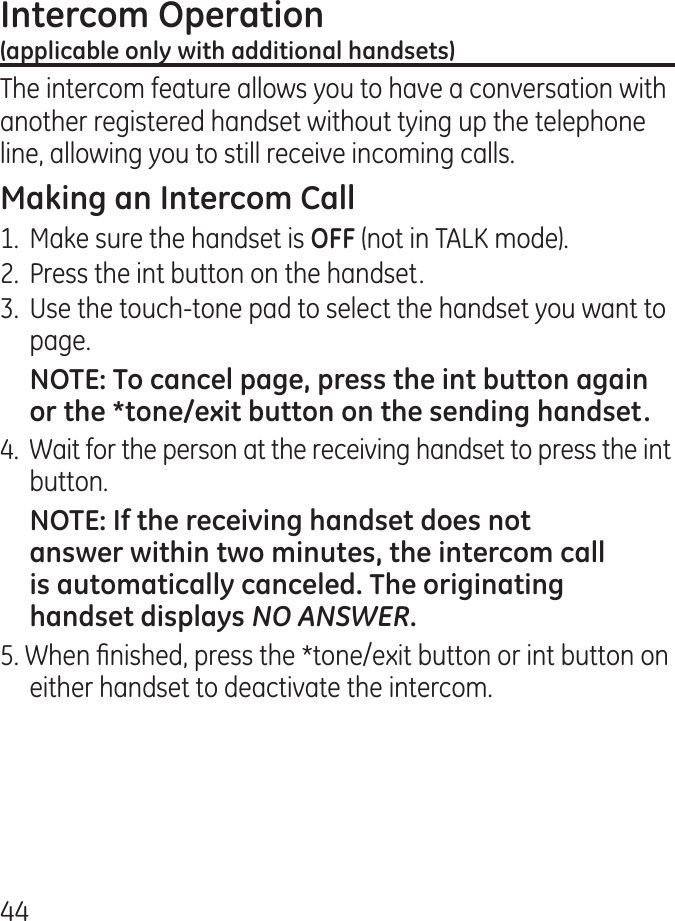 Intercom Operation
(applicable only with additional handsets)

The intercom feature allows you to have a conversation with another registered handset without tying up the telephone line, allowing you to still receive incoming calls.

Making an Intercom Call

1. Make sure the handset is OFF (not in TALK mode).
2. Press the int button on the handset.
3. Use the touch-tone pad to select the handset you want to page.

NOTE: To cancel page, press the int button again or the *tone/exit button on the sending handset.

4. Wait for the person at the receiving handset to press the int button.

NOTE: If the receiving handset does not answer within two minutes, the intercom call is automatically canceled. The originating handset displays NO ANSWER.

5. When finished, press the *tone/exit button or int button on either handset to deactivate the intercom.

44